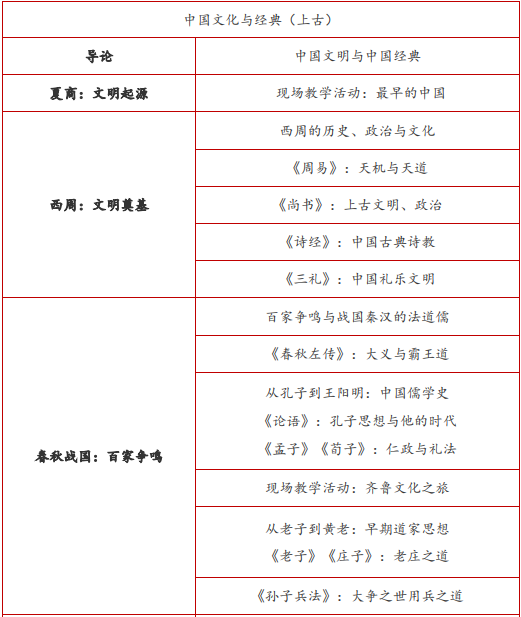 | 中国文化与经典（上古） | |
|---|---|
| 导论 | 中国文明与中国经典 |
| 夏商：文明起源 | 现场教学活动：最早的中国 |
| 西周：文明奠基 | 西周的历史、政治与文化 |
| | 《周易》：天机与天道 |
| | 《尚书》：上古文明、政治 |
| | 《诗经》：中国古典诗教 |
| | 《三礼》：中国礼乐文明 |
| 春秋战国：百家争鸣 | 百家争鸣与战国秦汉的法道儒 |
| | 《春秋左传》：大义与霸王道 |
| | 从孔子到王阳明：中国儒学史 《论语》：孔子思想与他的时代 《孟子》《荀子》：仁政与礼法 |
| | 现场教学活动：齐鲁文化之旅 |
| | 从老子到黄老：早期道家思想 《老子》《庄子》：老庄之道 |
| | 《孙子兵法》：大争之世用兵之道 |